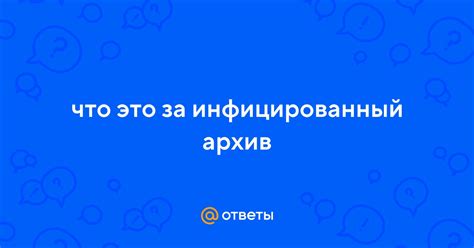 что это за инфицированный архив

@ ответы